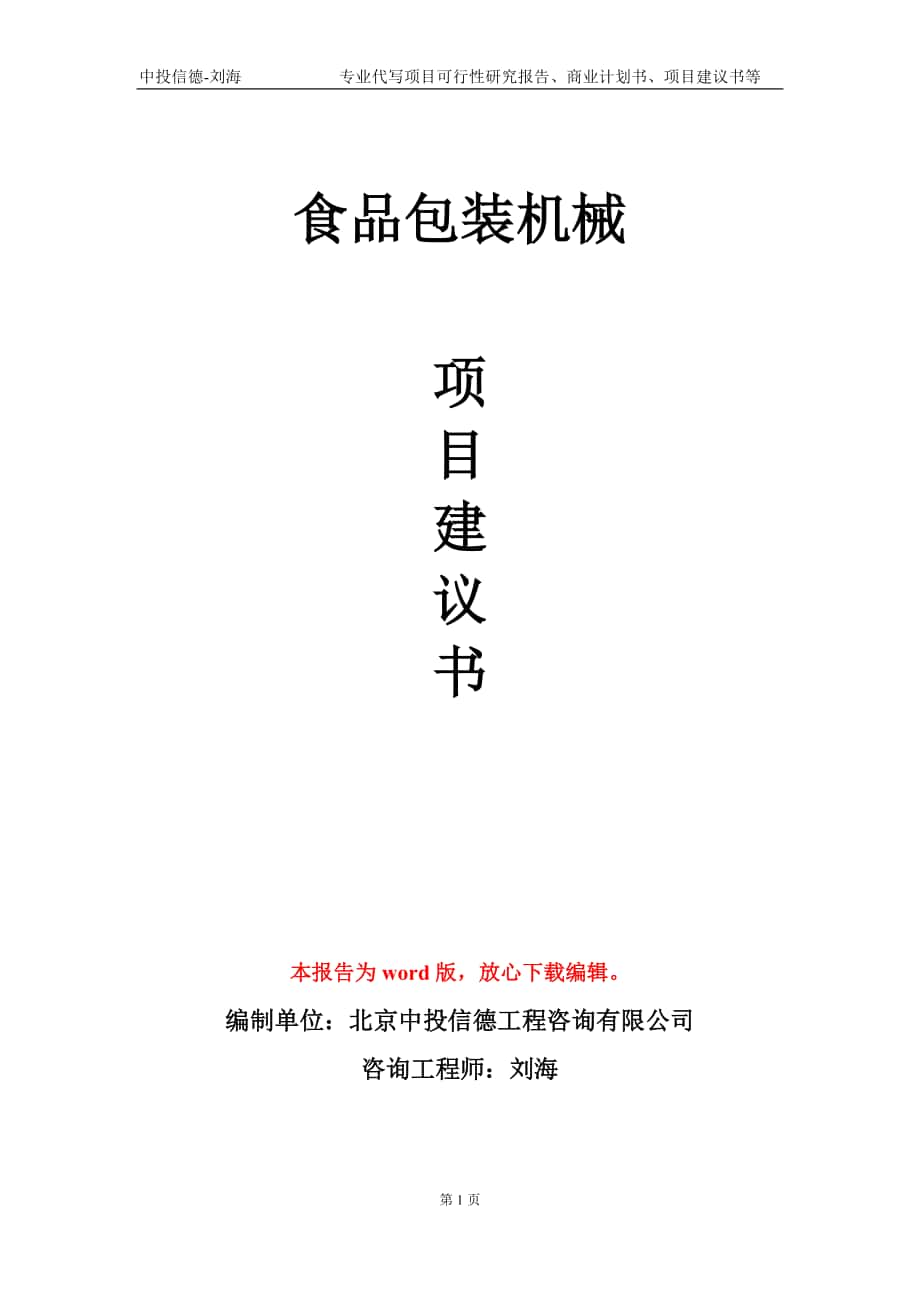 中投信德-刘海　　专业代写项目可行性研究报告、商业计划书、项目建议书等

食品包装机械

项
目
建
议
书

本报告为 word 版，放心下载编辑。

编制单位：北京中投信德工程咨询有限公司

咨询工程师：刘海

第 1 页